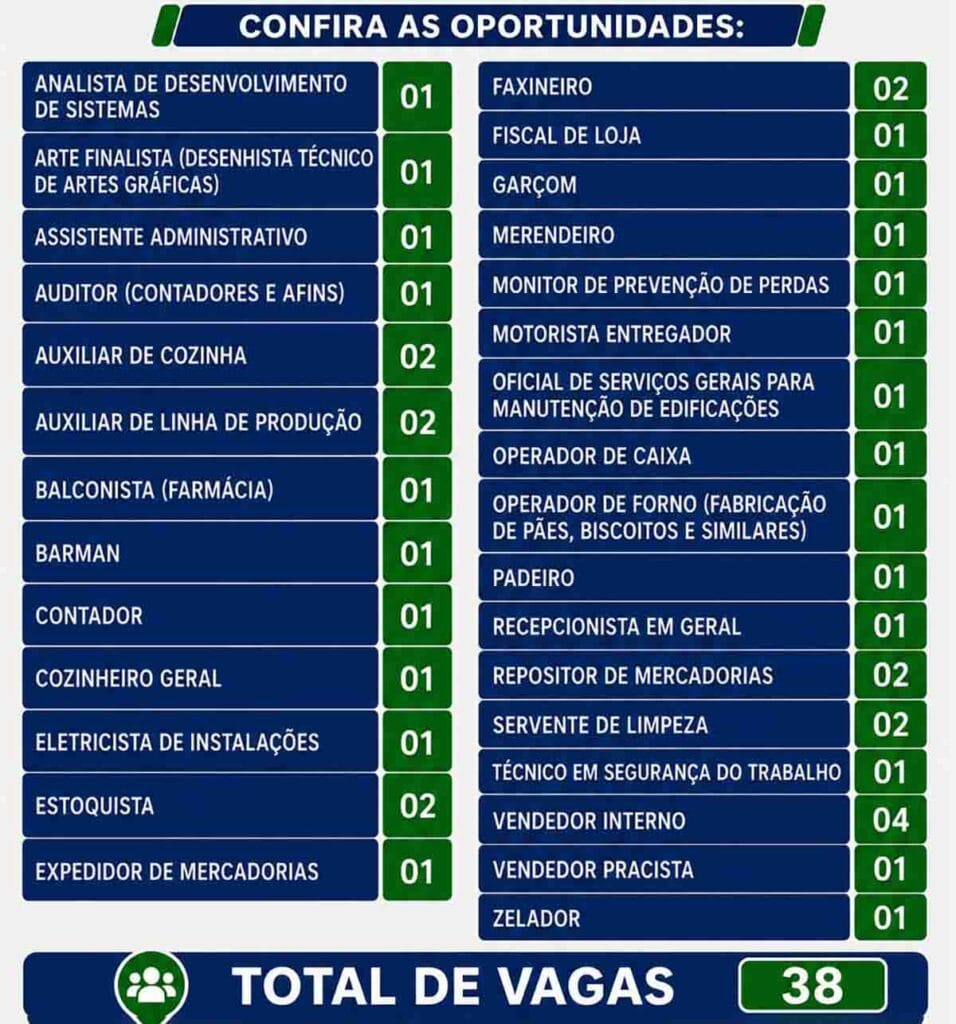 CONFIRA AS OPORTUNIDADES:

ANALISTA DE DESENVOLVIMENTO DE SISTEMAS 01
ARTE FINALISTA (DESENHISTA TÉCNICO DE ARTES GRÁFICAS) 01
ASSISTENTE ADMINISTRATIVO 01
AUDITOR (CONTADORES E AFINS) 01
AUXILIAR DE COZINHA 02
AUXILIAR DE LINHA DE PRODUÇÃO 02
BALCONISTA (FARMÁCIA) 01
BARMAN 01
CONTADOR 01
COZINHEIRO GERAL 01
ELETRICISTA DE INSTALAÇÕES 01
ESTOQUISTA 02
EXPEDIDOR DE MERCADORIAS 01

FAXINEIRO 02
FISCAL DE LOJA 01
GARÇOM 01
MERENDEIRO 01
MONITOR DE PREVENÇÃO DE PERDAS 01
MOTORISTA ENTREGADOR 01
OFICIAL DE SERVIÇOS GERAIS PARA MANUTENÇÃO DE EDIFICAÇÕES 01
OPERADOR DE CAIXA 01
OPERADOR DE FORNO (FABRICAÇÃO DE PÃES, BISCOITOS E SIMILARES) 01
PADEIRO 01
RECEPCIONISTA EM GERAL 01
REPOSITOR DE MERCADORIAS 02
SERVENTE DE LIMPEZA 02
TÉCNICO EM SEGURANÇA DO TRABALHO 01
VENDEDOR INTERNO 04
VENDEDOR PRACISTA 01
ZELADOR 01

TOTAL DE VAGAS 38